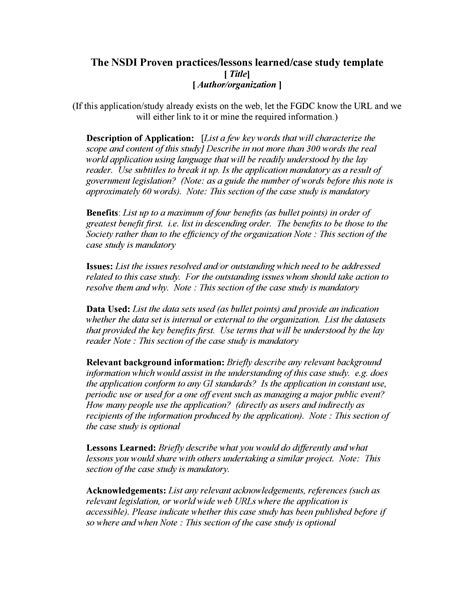 The NSDI Proven practices/lessons learned/case study template
[ Title]
[ Author/organization ]

(If this application/study already exists on the web, let the FGDC know the URL and we will either link to it or mine the required information.)

Description of Application: [List a few key words that will characterize the scope and content of this study] Describe in not more than 300 words the real world application using language that will be readily understood by the lay reader. Use subtitles to break it up. Is the application mandatory as a result of government legislation? (Note: as a guide the number of words before this note is approximately 60 words). Note: This section of the case study is mandatory

Benefits: List up to a maximum of four benefits (as bullet points) in order of greatest benefit first. i.e. list in descending order. The benefits to be those to the Society rather than to the efficiency of the organization Note : This section of the case study is mandatory

Issues: List the issues resolved and/or outstanding which need to be addressed related to this case study. For the outstanding issues whom should take action to resolve them and why. Note : This section of the case study is mandatory

Data Used: List the data sets used (as bullet points) and provide an indication whether the data set is internal or external to the organization. List the datasets that provided the key benefits first. Use terms that will be understood by the lay reader Note : This section of the case study is mandatory

Relevant background information: Briefly describe any relevant background information which would assist in the understanding of this case study. e.g. does the application conform to any GI standards? Is the application in constant use, periodic use or used for a one off event such as managing a major public event? How many people use the application? (directly as users and indirectly as recipients of the information produced by the application). Note : This section of the case study is optional

Lessons Learned: Briefly describe what you would do differently and what lessons you would share with others undertaking a similar project. Note: This section of the case study is mandatory.

Acknowledgements: List any relevant acknowledgements, references (such as relevant legislation, or world wide web URLs where the application is accessible). Please indicate whether this case study has been published before if so where and when Note : This section of the case study is optional